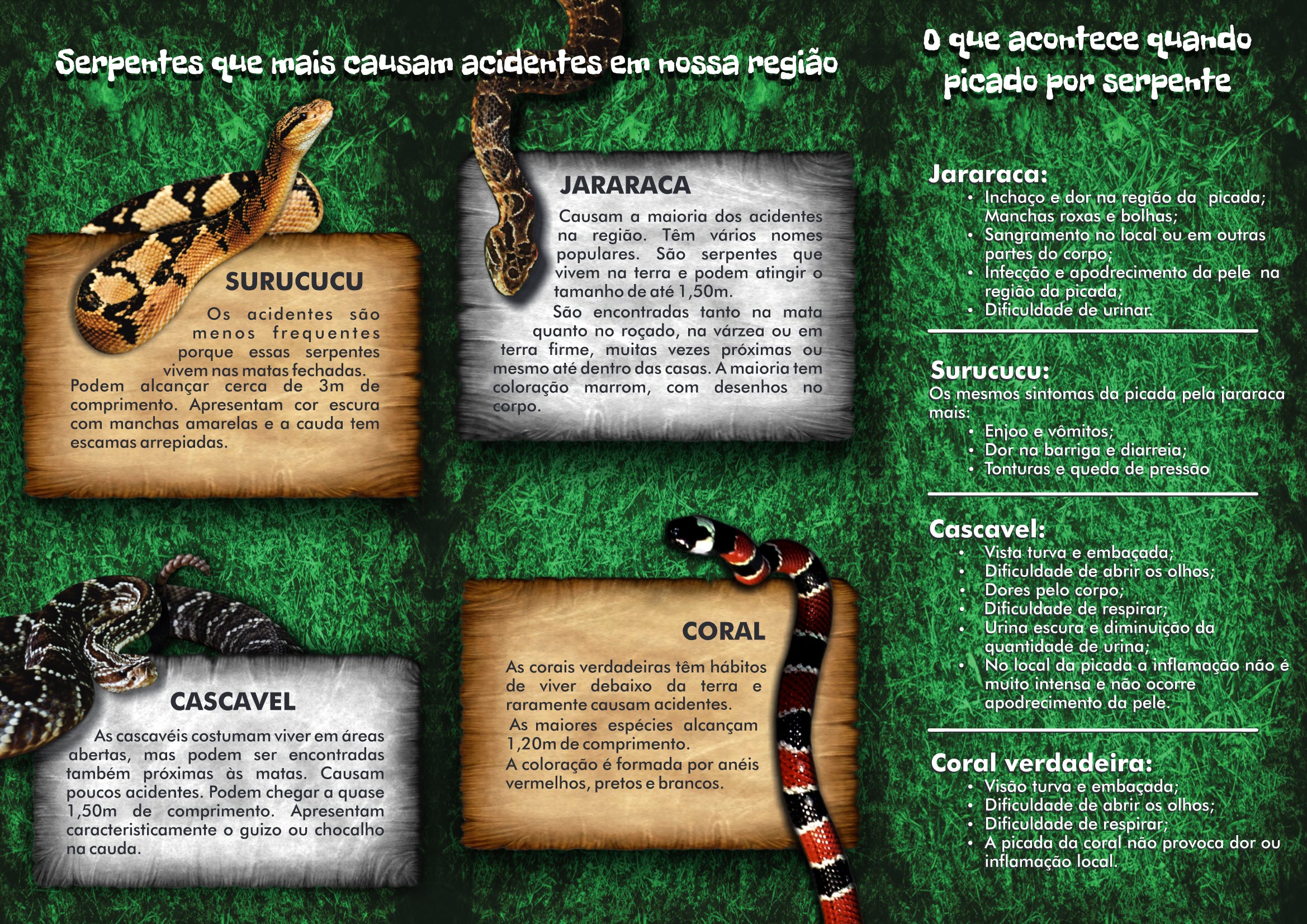 Serpentes que mais causam acidentes em nossa região

SURUCUCU

Os acidentes são menos frequentes porque essas serpentes vivem nas matas fechadas. Podem alcançar cerca de 3m de comprimento. Apresentam cor escura com manchas amarelas e a cauda tem escamas arrepiadas.

JARARACA

Causam a maioria dos acidentes na região. Têm vários nomes populares. São serpentes que vivem na terra e podem atingir o tamanho de até 1,50m.

São encontradas tanto na mata quanto no roçado, na várzea ou em terra firme, muitas vezes próximas ou mesmo até dentro das casas. A maioria tem coloração marrom, com desenhos no corpo.

CASCAVEL

As cascavéis costumam viver em áreas abertas, mas podem ser encontradas também próximas às matas. Causam poucos acidentes. Podem chegar a quase 1,50m de comprimento. Apresentam caracteristicamente o guizo ou chocalho na cauda.

CORAL

As corais verdadeiras têm hábitos de viver debaixo da terra e raramente causam acidentes.

As maiores espécies alcançam 1,20m de comprimento.

A coloração é formada por anéis vermelhos, pretos e brancos.

O que acontece quando picado por serpente

Jararaca:
• Inchaço e dor na região da picada; Manchas roxas e bolhas;
• Sangramento no local ou em outras partes do corpo;
• Infecção e apodrecimento da pele na região da picada;
• Dificuldade de urinar.

Surucucu:
Os mesmos sintomas da picada pela jararaca mais:
• Enjoo e vômitos;
• Dor na barriga e diarreia;
• Tonturas e queda de pressão

Cascavel:
• Vista turva e embaçada;
• Dificuldade de abrir os olhos;
• Dores pelo corpo;
• Dificuldade de respirar;
• Urina escura e diminuição da quantidade de urina;
• No local da picada a inflamação não é muito intensa e não ocorre apodrecimento da pele.

Coral verdadeira:
• Visão turva e embaçada;
• Dificuldade de abrir os olhos;
• Dificuldade de respirar;
• A picada da coral não provoca dor ou inflamação local.